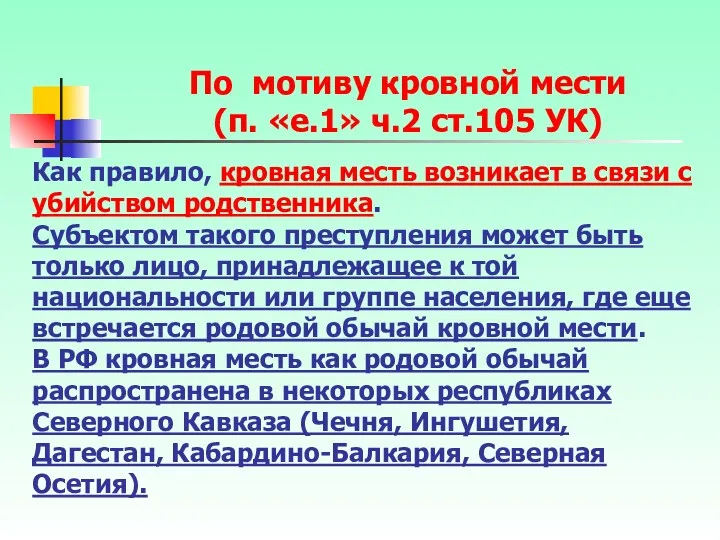 По мотиву кровной мести
(п. «е.1» ч.2 ст.105 УК)

Как правило, кровная месть возникает в связи с убийством родственника.
Субъектом такого преступления может быть только лицо, принадлежащее к той национальности или группе населения, где еще встречается родовой обычай кровной мести.
В РФ кровная месть как родовой обычай распространена в некоторых республиках Северного Кавказа (Чечня, Ингушетия, Дагестан, Кабардино-Балкария, Северная Осетия).